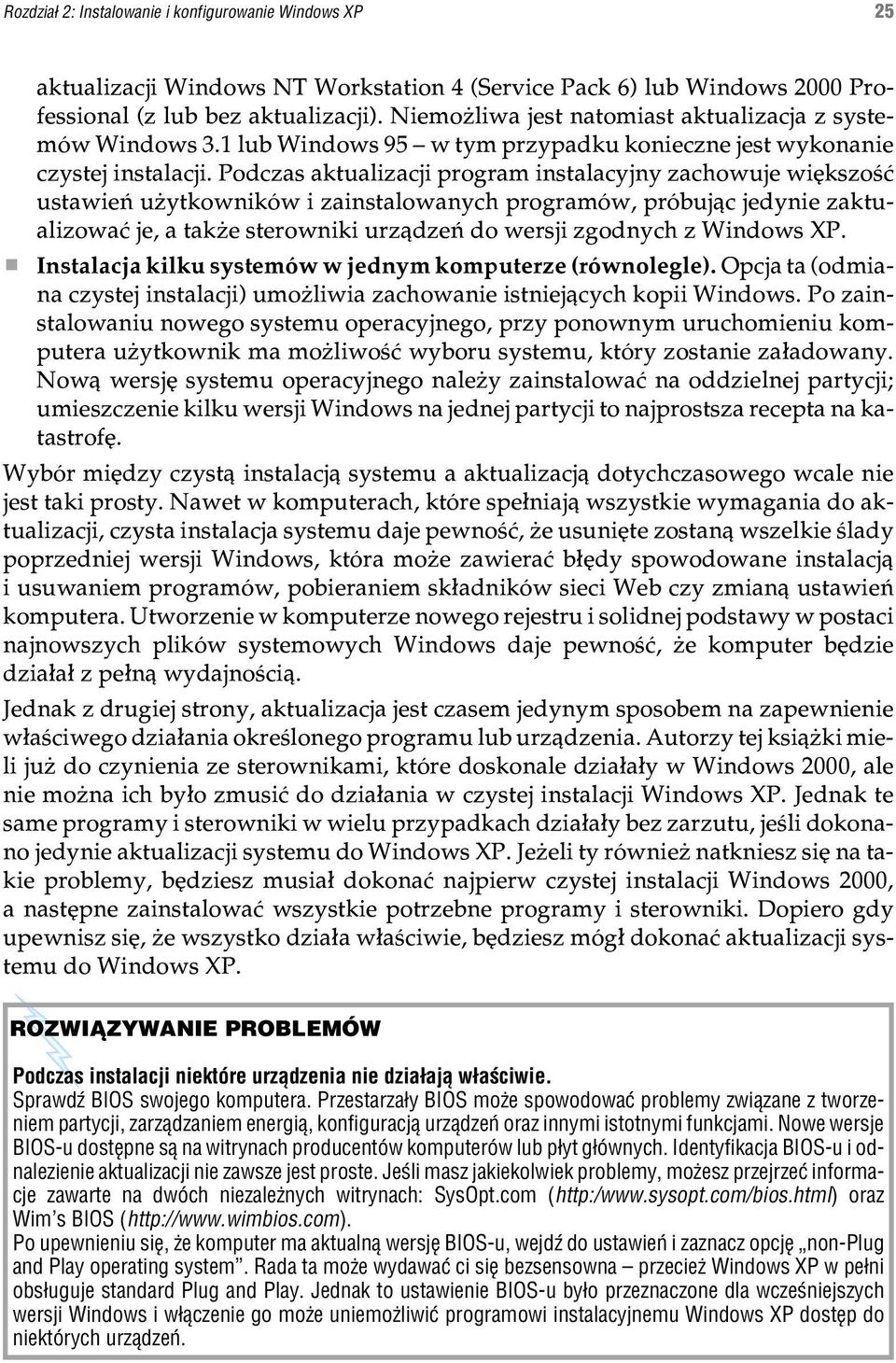 Rozdział 2: Instalowanie i konfigurowanie Windows XP 25

aktualizacji Windows NT Workstation 4 (Service Pack 6) lub Windows 2000 Professional (z lub bez aktualizacji). Niemożliwa jest natomiast aktualizacja z systemów Windows 3.1 lub Windows 95 – w tym przypadku konieczne jest wykonanie czystej instalacji. Podczas aktualizacji program instalacyjny zachowuje większość ustawień użytkowników i zainstalowanych programów, próbując jedynie zaktualizować je, a także sterowniki urządzeń do wersji zgodnych z Windows XP.

Instalacja kilku systemów w jednym komputerze (równolegle). Opcja ta (odmiana czystej instalacji) umożliwia zachowanie istniejących kopii Windows. Po zainstalowaniu nowego systemu operacyjnego, przy ponownym uruchomieniu komputera użytkownik ma możliwość wyboru systemu, który zostanie załadowany. Nową wersję systemu operacyjnego należy zainstalować na oddzielnej partycji; umieszczenie kilku wersji Windows na jednej partycji to najprostsza recepta na katastrofę.

Wybór między czystą instalacją systemu a aktualizacją dotychczasowego wcale nie jest taki prosty. Nawet w komputerach, które spełniają wszystkie wymagania do aktualizacji, czysta instalacja systemu daje pewność, że usunięte zostaną wszelkie ślady poprzedniej wersji Windows, która może zawierać błędy spowodowane instalacją i usuwaniem programów, pobieraniem składników sieci Web czy zmianą ustawień komputera. Utworzenie w komputerze nowego rejestru i solidnej podstawy w postaci najnowszych plików systemowych Windows daje pewność, że komputer będzie działał z pełną wydajnością.

Jednak z drugiej strony, aktualizacja jest czasem jedynym sposobem na zapewnienie właściwego działania określonego programu lub urządzenia. Autorzy tej książki mieli już do czynienia ze sterownikami, które doskonale działały w Windows 2000, ale nie można ich było zmusić do działania w czystej instalacji Windows XP. Jednak te same programy i sterowniki w wielu przypadkach działały bez zarzutu, jeśli dokonano jedynie aktualizacji systemu do Windows XP. Jeżeli ty również natkniesz się na takie problemy, będziesz musiał dokonać najpierw czystej instalacji Windows 2000, a następne zainstalować wszystkie potrzebne programy i sterowniki. Dopiero gdy upewnisz się, że wszystko działa właściwie, będziesz mógł dokonać aktualizacji systemu do Windows XP.

ROZWIĄZYWANIE PROBLEMÓW

Podczas instalacji niektóre urządzenia nie działają właściwie.
Sprawdź BIOS swojego komputera. Przestarzały BIOS może spowodować problemy związane z tworzeniem partycji, zarządzaniem energią, konfiguracją urządzeń oraz innymi istotnymi funkcjami. Nowe wersje BIOS-u dostępne są na witrynach producentów komputerów lub płyt głównych. Identyfikacja BIOS-u i odnalezienie aktualizacji nie zawsze jest proste. Jeśli masz jakiekolwiek problemy, możesz przejrzeć informacje zawarte na dwóch niezależnych witrynach: SysOpt.com (http:/www.sysopt.com/bios.html) oraz Wim's BIOS (http://www.wimbios.com).
Po upewnieniu się, że komputer ma aktualną wersję BIOS-u, wejdź do ustawień i zaznacz opcję „non-Plug and Play operating system". Rada ta może wydawać ci się bezsensowna – przecież Windows XP w pełni obsługuje standard Plug and Play. Jednak to ustawienie BIOS-u było przeznaczone dla wcześniejszych wersji Windows i włączenie go może uniemożliwić programowi instalacyjnemu Windows XP dostęp do niektórych urządzeń.